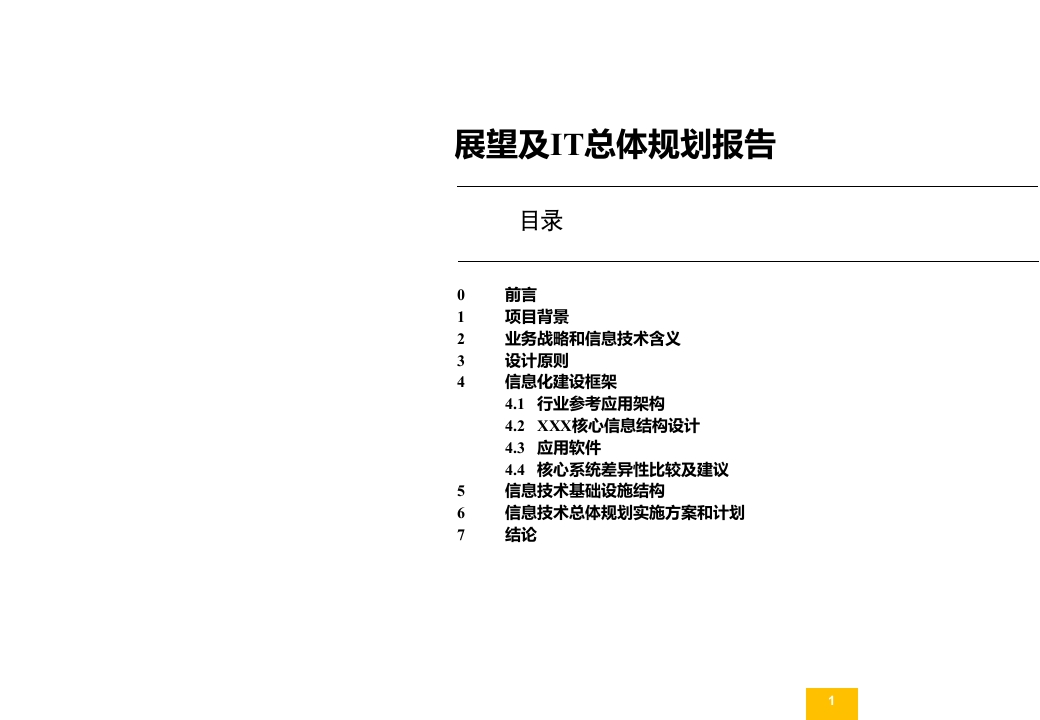 展望及IT总体规划报告

目录

0 前言
1 项目背景
2 业务战略和信息技术含义
3 设计原则
4 信息化建设框架
4.1 行业参考应用架构
4.2 XXX核心信息结构设计
4.3 应用软件
4.4 核心系统差异性比较及建议
5 信息技术基础设施结构
6 信息技术总体规划实施方案和计划
7 结论

1